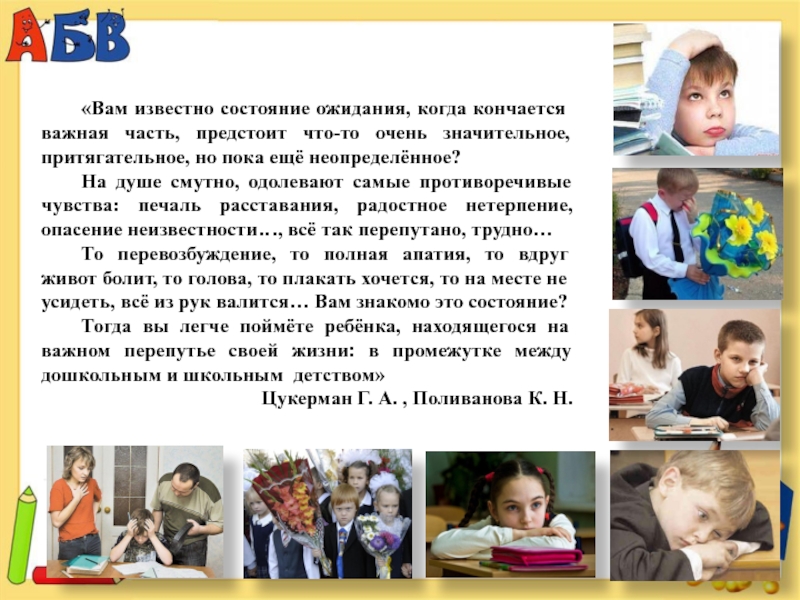 АБВ

«Вам известно состояние ожидания, когда кончается важная часть, предстоит что-то очень значительное, притягательное, но пока ещё неопределённое?

На душе смутно, одолевают самые противоречивые чувства: печаль расставания, радостное нетерпение, опасение неизвестности…, всё так перепутано, трудно…

То перевозбуждение, то полная апатия, то вдруг живот болит, то голова, то плакать хочется, то на месте не усидеть, всё из рук валится… Вам знакомо это состояние?

Тогда вы легче поймёте ребёнка, находящегося на важном перепутье своей жизни: в промежутке между дошкольным и школьным детством»

Цукерман Г. А. , Поливанова К. Н.